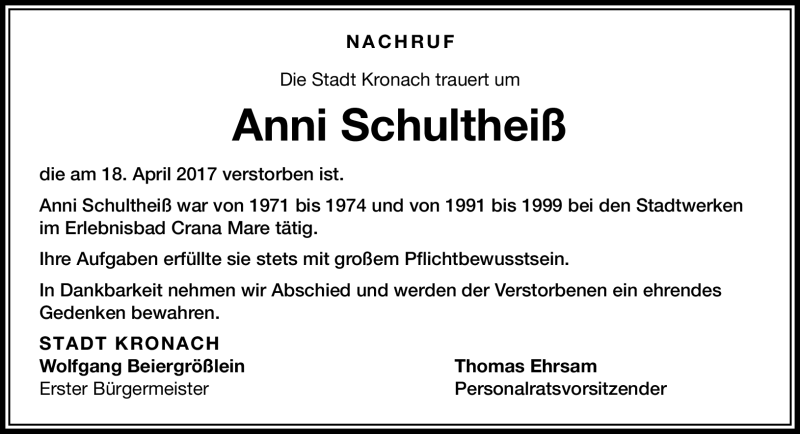 NACHRUF

Die Stadt Kronach trauert um

Anni Schultheiß

die am 18. April 2017 verstorben ist.

Anni Schultheiß war von 1971 bis 1974 und von 1991 bis 1999 bei den Stadtwerken im Erlebnisbad Crana Mare tätig.

Ihre Aufgaben erfüllte sie stets mit großem Pflichtbewusstsein.

In Dankbarkeit nehmen wir Abschied und werden der Verstorbenen ein ehrendes Gedenken bewahren.

STADT KRONACH

Wolfgang Beiergrößlein
Erster Bürgermeister

Thomas Ehrsam
Personalratsvorsitzender